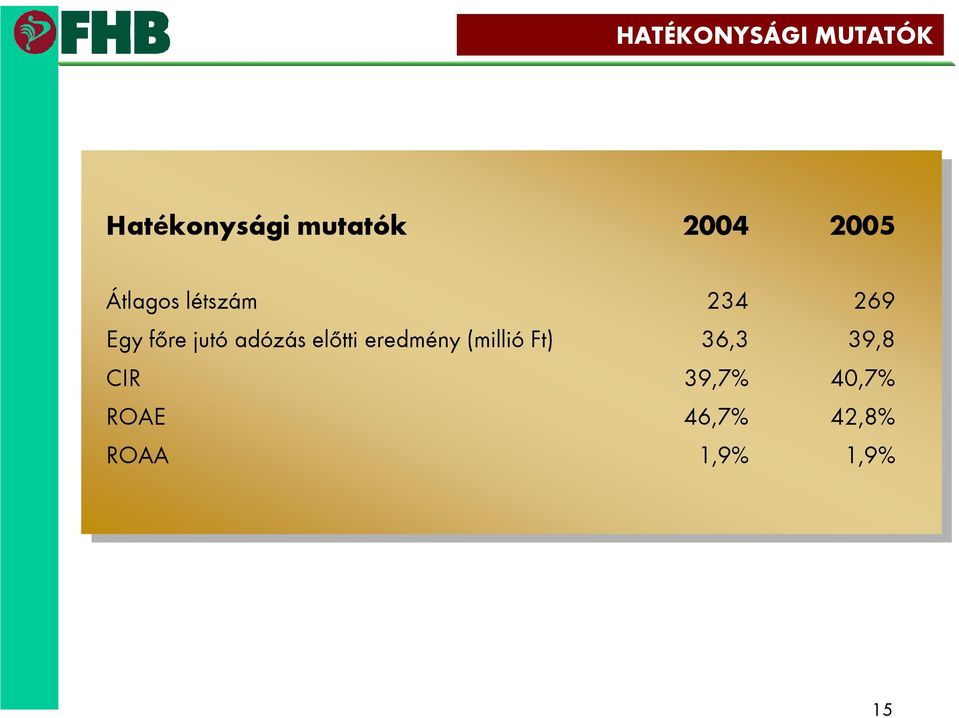 FHB

HATÉKONYSÁGI MUTATÓK

| Hatékonysági mutatók | 2004 | 2005 |
|---|---|---|
| Átlagos létszám | 234 | 269 |
| Egy főre jutó adózás előtti eredmény (millió Ft) | 36,3 | 39,8 |
| CIR | 39,7% | 40,7% |
| ROAE | 46,7% | 42,8% |
| ROAA | 1,9% | 1,9% |

15